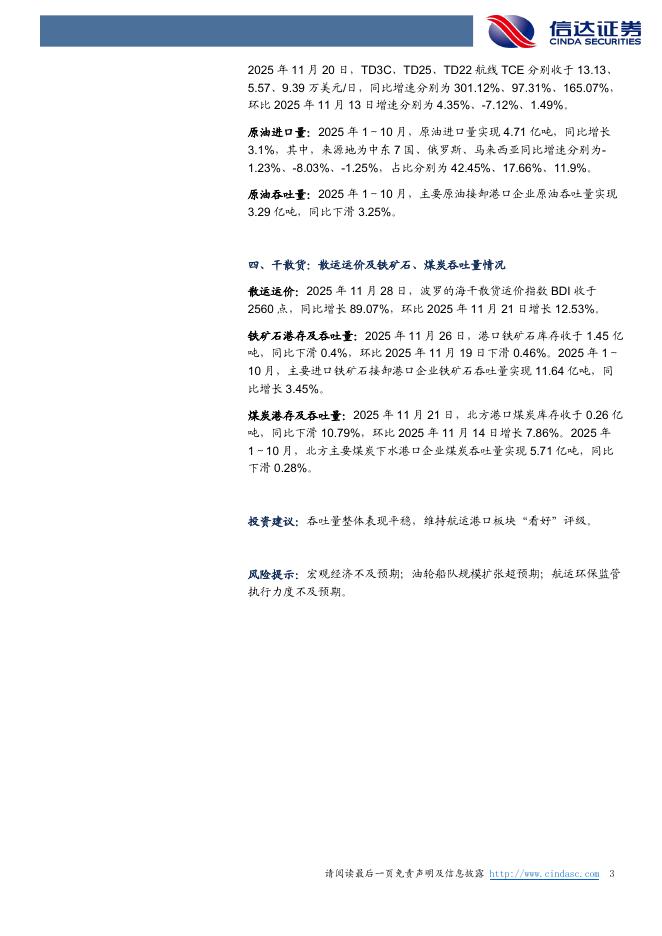 信达证券
CINDA SECURITIES

2025 年 11 月 20 日，TD3C、TD25、TD22 航线 TCE 分别收于 13.13、5.57、9.39 万美元/日，同比增速分别为 301.12%、97.31%、165.07%、环比 2025 年 11 月 13 日增速分别为 4.35%、-7.12%、1.49%。

原油进口量：2025 年 1－10 月，原油进口量实现 4.71 亿吨，同比增长 3.1%，其中，来源地为中东 7 国、俄罗斯、马来西亚同比增速分别为-1.23%、-8.03%、-1.25%，占比分别为 42.45%、17.66%、11.9%。

原油吞吐量：2025 年 1－10 月，主要原油接卸港口企业原油吞吐量实现 3.29 亿吨，同比下滑 3.25%。

四、干散货：散运运价及铁矿石、煤炭吞吐量情况

散运运价：2025 年 11 月 28 日，波罗的海干散货运价指数 BDI 收于 2560 点，同比增长 89.07%，环比 2025 年 11 月 21 日增长 12.53%。

铁矿石港存及吞吐量：2025 年 11 月 26 日，港口铁矿石库存收于 1.45 亿吨，同比下滑 0.4%，环比 2025 年 11 月 19 日下滑 0.46%。2025 年 1－10 月，主要进口铁矿石接卸港口企业铁矿石吞吐量实现 11.64 亿吨，同比增长 3.45%。

煤炭港存及吞吐量：2025 年 11 月 21 日，北方港口煤炭库存收于 0.26 亿吨，同比下滑 10.79%，环比 2025 年 11 月 14 日增长 7.86%。2025 年 1－10 月，北方主要煤炭下水港口企业煤炭吞吐量实现 5.71 亿吨，同比下滑 0.28%。

投资建议：吞吐量整体表现平稳，维持航运港口板块“看好”评级。

风险提示：宏观经济不及预期；油轮船队规模扩张超预期；航运环保监管执行力度不及预期。

请阅读最后一页免责声明及信息披露 http://www.cindasc.com 3